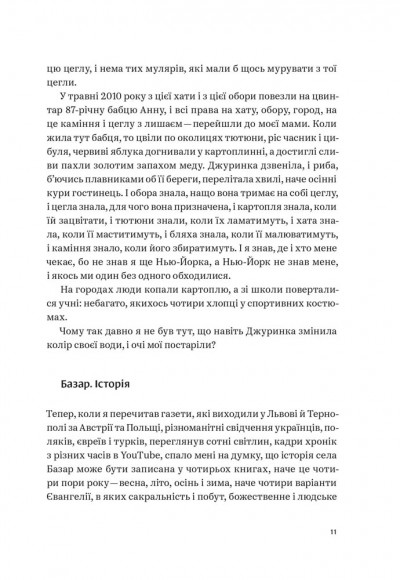 цю цеглу, і нема тих мулярів, які мали б щось мурувати з тої цегли.

У травні 2010 року з цієї хати і з цієї обори повезли на цвинтар 87-річну бабцю Анну, і всі права на хату, обору, город, на це каміння і цеглу з лишаєм — перейшли до моєї мами. Коли жила тут бабця, то цвіли по околицях тютюни, ріс часник і цибуля, червиві яблука догнивали у картоплинні, а достиглі сливи пахли золотим запахом меду. Джуринка дзвеніла, і риба, б'ючись плавниками об її береги, перелітала хвилі, наче осінні кури гостинець. І обора знала, нащо вона тримає на собі цеглу, і цегла знала, для чого вона призначена, і картопля знала, коли їй зацвітати, і тютюни знали, коли їх ламатимуть, і хата знала, коли її маститимуть, і бляха знала, коли її малюватимуть, і каміння знало, коли його збиратимуть. І я знав, де і хто мене чекає, бо не знав я ще Нью-Йорка, а Нью-Йорк не знав мене, і якось ми один без одного обходилися.

На городах люди копали картоплю, а зі школи поверталися учні: небагато, якихось чотири хлопці у спортивних костюмах.

Чому так давно я не був тут, що навіть Джуринка змінила колір своєї води, і очі мої постаріли?

Базар. Історія

Тепер, коли я перечитав газети, які виходили у Львові й Тернополі за Австрії та Польщі, різноманітні свідчення українців, поляків, євреїв і турків, переглянув сотні світлин, кадри хронік з різних часів в YouTube, спало мені на думку, що історія села Базар може бути записана у чотирьох книгах, наче це чотири пори року — весна, літо, осінь і зима, наче чотири варіанти Євангелії, в яких сакральність і побут, божественне і людське

11